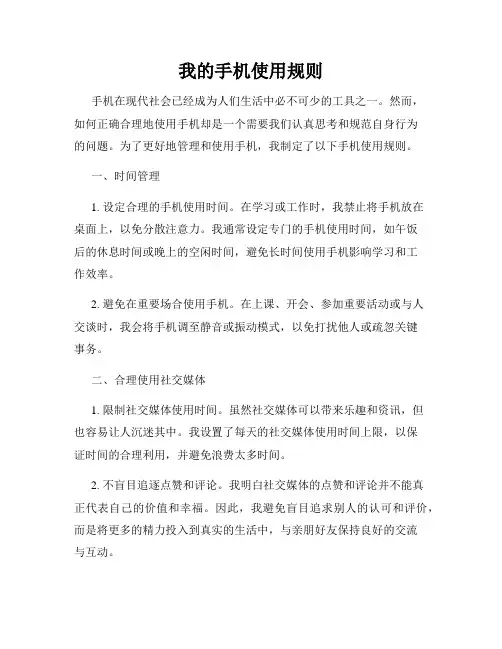 我的手机使用规则

手机在现代社会已经成为人们生活中必不可少的工具之一。然而，如何正确合理地使用手机却是一个需要我们认真思考和规范自身行为的问题。为了更好地管理和使用手机，我制定了以下手机使用规则。

一、时间管理

1. 设定合理的手机使用时间。在学习或工作时，我禁止将手机放在桌面上，以免分散注意力。我通常设定专门的手机使用时间，如午饭后的休息时间或晚上的空闲时间，避免长时间使用手机影响学习和工作效率。

2. 避免在重要场合使用手机。在上课、开会、参加重要活动或与人交谈时，我会将手机调至静音或振动模式，以免打扰他人或疏忽关键事务。

二、合理使用社交媒体

1. 限制社交媒体使用时间。虽然社交媒体可以带来乐趣和资讯，但也容易让人沉迷其中。我设置了每天的社交媒体使用时间上限，以保证时间的合理利用，并避免浪费太多时间。

2. 不盲目追逐点赞和评论。我明白社交媒体的点赞和评论并不能真正代表自己的价值和幸福。因此，我避免盲目追求别人的认可和评价，而是将更多的精力投入到真实的生活中，与亲朋好友保持良好的交流与互动。